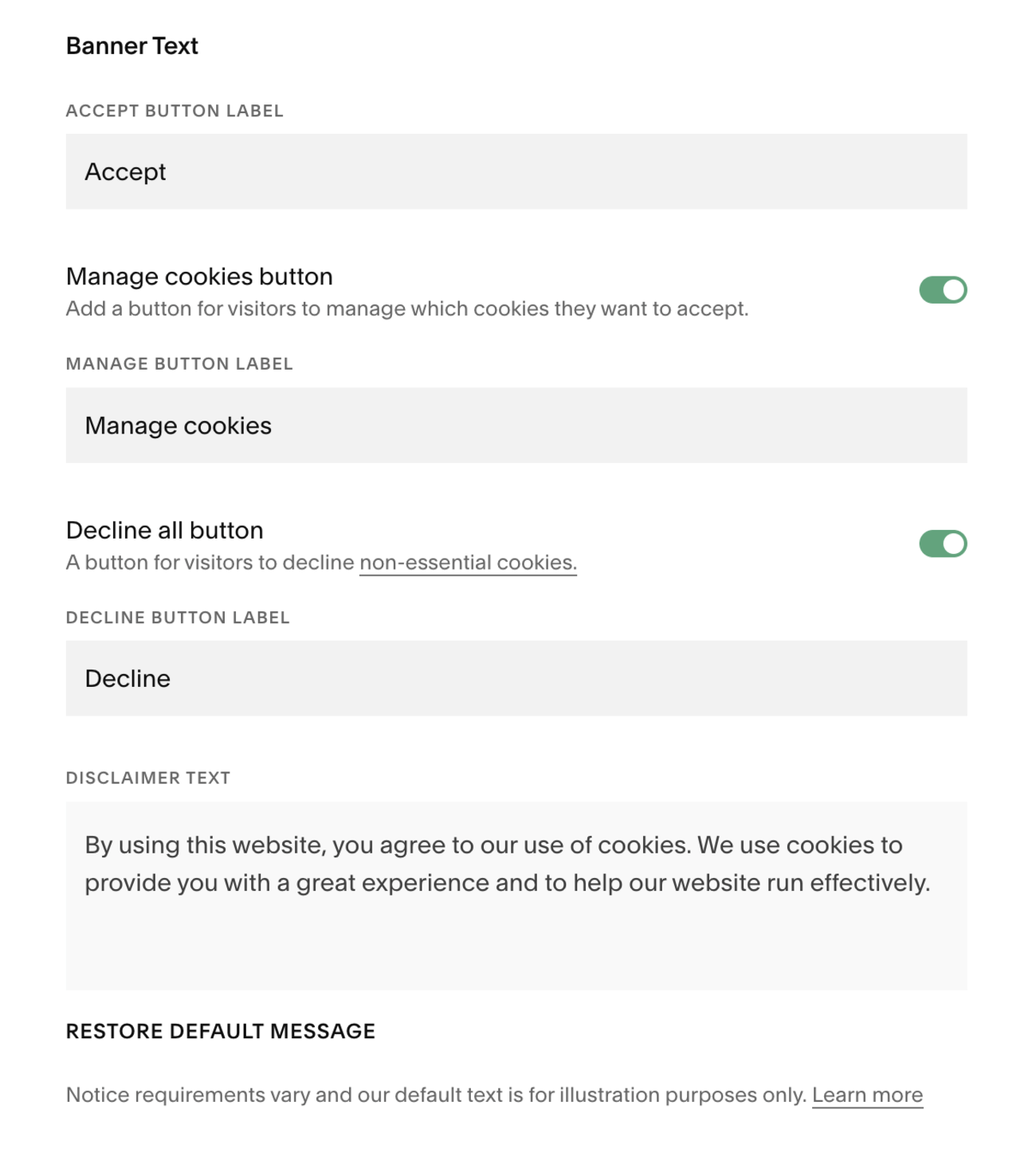 Banner Text

ACCEPT BUTTON LABEL

Accept

Manage cookies button
Add a button for visitors to manage which cookies they want to accept.

MANAGE BUTTON LABEL

Manage cookies

Decline all button
A button for visitors to decline non-essential cookies.

DECLINE BUTTON LABEL

Decline

DISCLAIMER TEXT

By using this website, you agree to our use of cookies. We use cookies to provide you with a great experience and to help our website run effectively.

RESTORE DEFAULT MESSAGE

Notice requirements vary and our default text is for illustration purposes only. Learn more